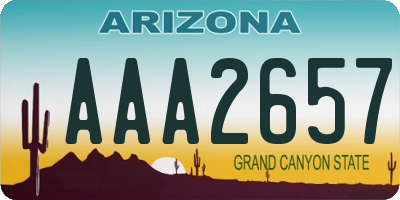 ARIZONA

AAA2657

GRAND CANYON STATE